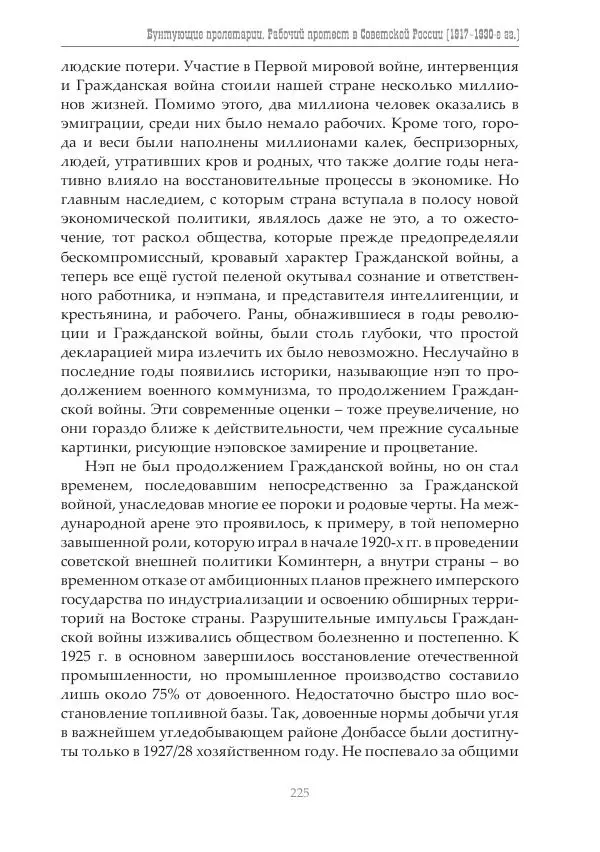 Бунтующие пролетарии. Рабочий протест в Советской России (1917–1930-е гг.)

людские потери. Участие в Первой мировой войне, интервенция и Гражданская война стоили нашей стране несколько миллионов жизней. Помимо этого, два миллиона человек оказались в эмиграции, среди них было немало рабочих. Кроме того, города и веси были наполнены миллионами калек, беспризорных, людей, утративших кров и родных, что также долгие годы негативно влияло на восстановительные процессы в экономике. Но главным наследием, с которым страна вступала в полосу новой экономической политики, являлось даже не это, а то ожесточение, тот раскол общества, которые прежде предопределяли бескомпромиссный, кровавый характер Гражданской войны, а теперь все ещё густой пеленой окутывал сознание и ответственного работника, и нэпмана, и представителя интеллигенции, и крестьянина, и рабочего. Раны, обнажившиеся в годы революции и Гражданской войны, были столь глубоки, что простой декларацией мира излечить их было невозможно. Неслучайно в последние годы появились историки, называющие нэп то продолжением военного коммунизма, то продолжением Гражданской войны. Эти современные оценки – тоже преувеличение, но они гораздо ближе к действительности, чем прежние сусальные картинки, рисующие нэповское замирение и процветание.

Нэп не был продолжением Гражданской войны, но он стал временем, последовавшим непосредственно за Гражданской войной, унаследовав многие ее пороки и родовые черты. На международной арене это проявилось, к примеру, в той непомерно завышенной роли, которую играл в начале 1920-х гг. в проведении советской внешней политики Коминтерн, а внутри страны – во временном отказе от амбиционных планов прежнего имперского государства по индустриализации и освоению обширных территорий на Востоке страны. Разрушительные импульсы Гражданской войны изживались обществом болезненно и постепенно. К 1925 г. в основном завершилось восстановление отечественной промышленности, но промышленное производство составило лишь около 75% от довоенного. Недостаточно быстро шло восстановление топливной базы. Так, довоенные нормы добычи угля в важнейшем угледобывающем районе Донбассе были достигнуты только в 1927/28 хозяйственном году. Не поспевало за общими

225